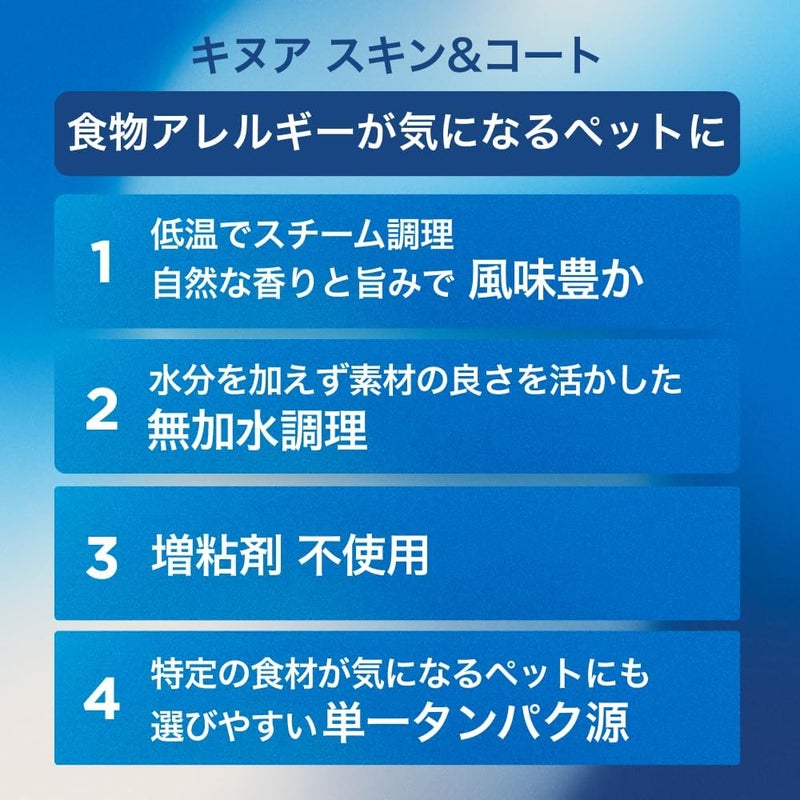 キヌア スキン&コート

食物アレルギーが気になるペットに

1
低温でスチーム調理
自然な香りと旨みで 風味豊か

2
水分を加えず素材の良さを活かした
無加水調理

3
増粘剤 不使用

4
特定の食材が気になるペットにも
選びやすい単一タンパク源